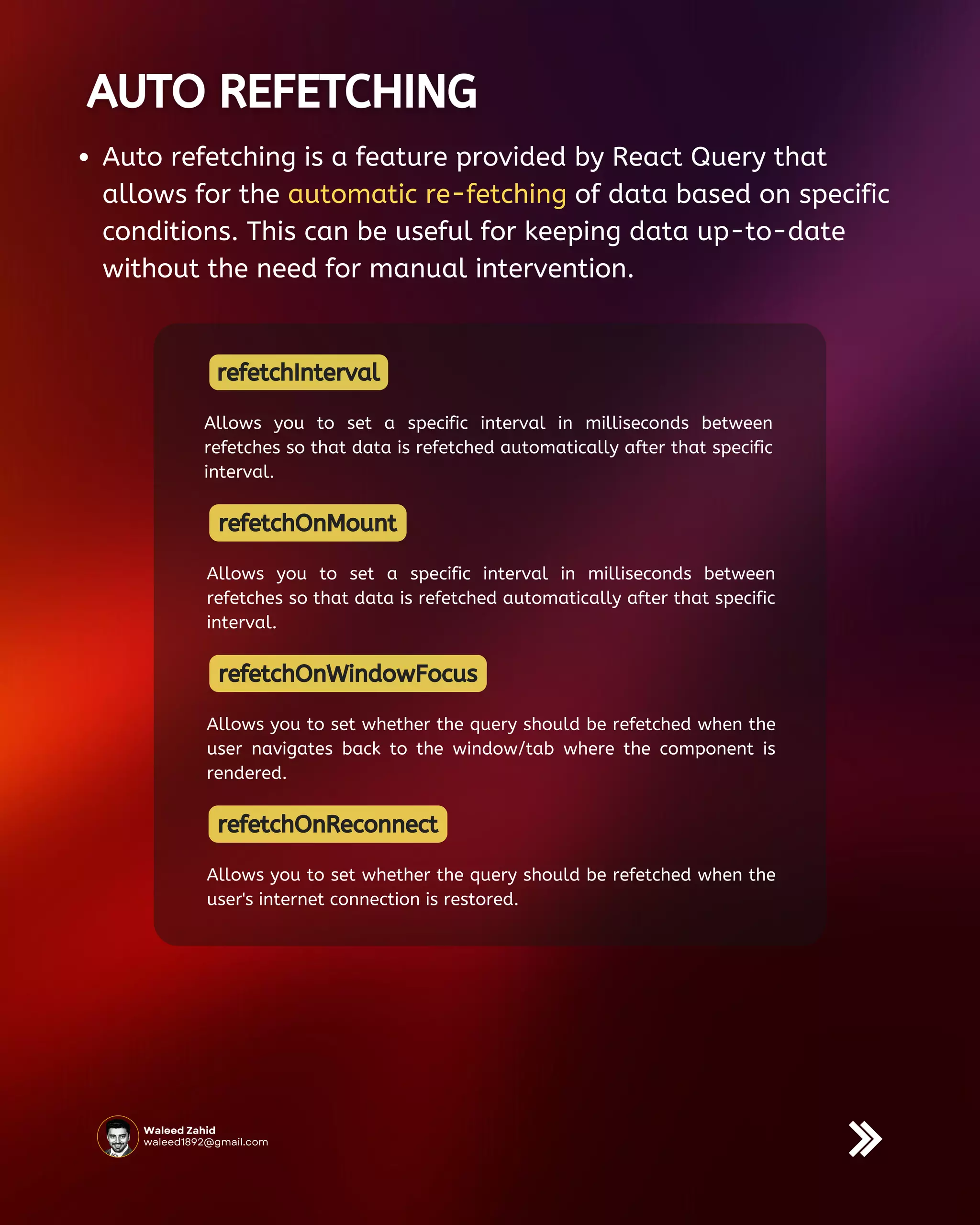 AUTO REFETCHING

• Auto refetching is a feature provided by React Query that allows for the automatic re-fetching of data based on specific conditions. This can be useful for keeping data up-to-date without the need for manual intervention.

refetchInterval

Allows you to set a specific interval in milliseconds between refetches so that data is refetched automatically after that specific interval.

refetchOnMount

Allows you to set a specific interval in milliseconds between refetches so that data is refetched automatically after that specific interval.

refetchOnWindowFocus

Allows you to set whether the query should be refetched when the user navigates back to the window/tab where the component is rendered.

refetchOnReconnect

Allows you to set whether the query should be refetched when the user's internet connection is restored.

Waleed Zahid
waleed1892@gmail.com